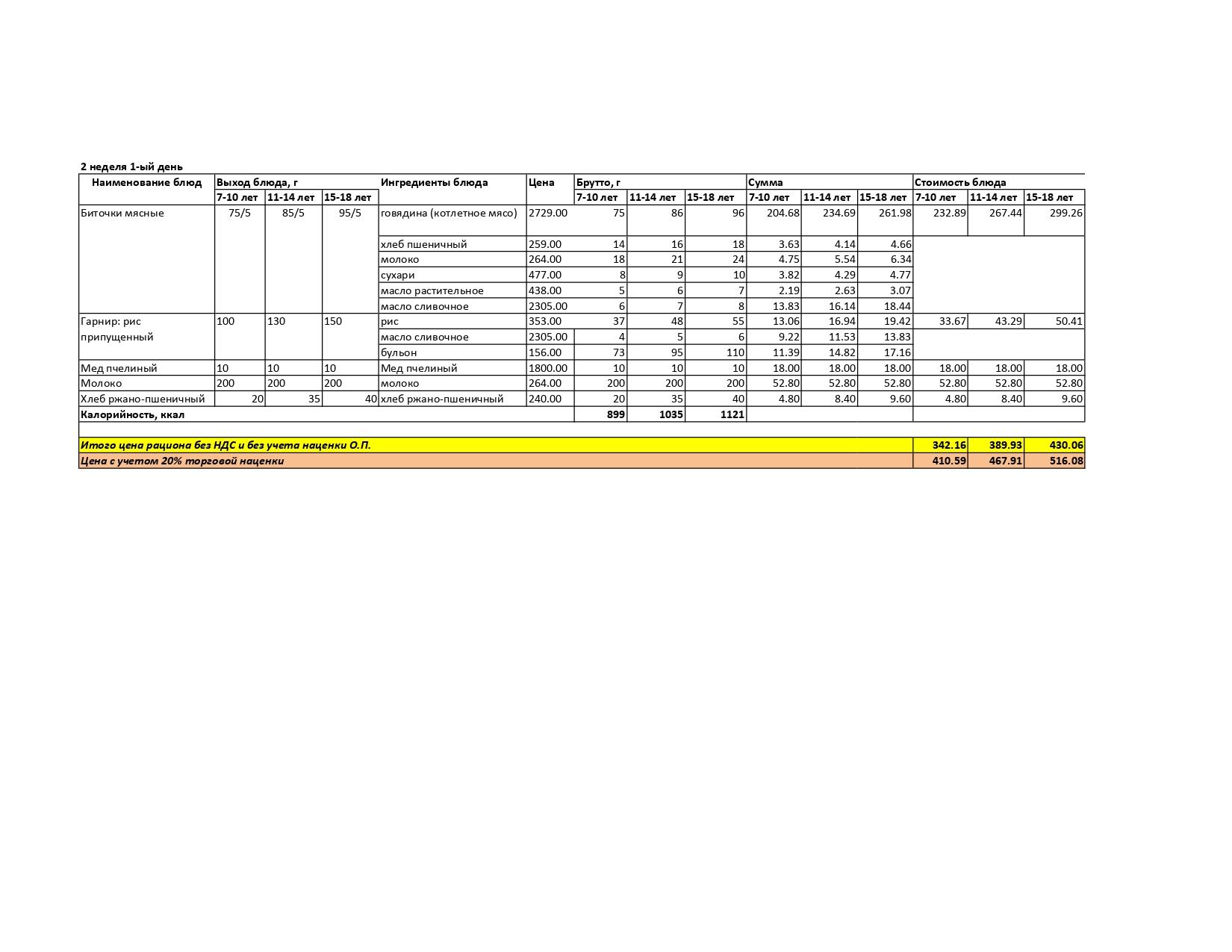 2 неделя 1-ый день

| Наименование блюд | Выход блюда, г | | | Ингредиенты блюда | Цена | Брутто, г | | | Сумма | | | Стоимость блюда | | |
|---|---|---|---|---|---|---|---|---|---|---|---|---|---|---|
| | 7-10 лет | 11-14 лет | 15-18 лет | | | 7-10 лет | 11-14 лет | 15-18 лет | 7-10 лет | 11-14 лет | 15-18 лет | 7-10 лет | 11-14 лет | 15-18 лет |
| Биточки мясные | 75/5 | 85/5 | 95/5 | говядина (котлетное мясо) | 2729.00 | 75 | 86 | 96 | 204.68 | 234.69 | 261.98 | 232.89 | 267.44 | 299.26 |
| | | | | хлеб пшеничный | 259.00 | 14 | 16 | 18 | 3.63 | 4.14 | 4.66 | | | |
| | | | | молоко | 264.00 | 18 | 21 | 24 | 4.75 | 5.54 | 6.34 | | | |
| | | | | сухари | 477.00 | 8 | 9 | 10 | 3.82 | 4.29 | 4.77 | | | |
| | | | | масло растительное | 438.00 | 5 | 6 | 7 | 2.19 | 2.63 | 3.07 | | | |
| | | | | масло сливочное | 2305.00 | 6 | 7 | 8 | 13.83 | 16.14 | 18.44 | | | |
| Гарнир: рис припущенный | 100 | 130 | 150 | рис | 353.00 | 37 | 48 | 55 | 13.06 | 16.94 | 19.42 | 33.67 | 43.29 | 50.41 |
| | | | | масло сливочное | 2305.00 | 4 | 5 | 6 | 9.22 | 11.53 | 13.83 | | | |
| | | | | бульон | 156.00 | 73 | 95 | 110 | 11.39 | 14.82 | 17.16 | | | |
| Мед пчелиный | 10 | 10 | 10 | Мед пчелиный | 1800.00 | 10 | 10 | 10 | 18.00 | 18.00 | 18.00 | 18.00 | 18.00 | 18.00 |
| Молоко | 200 | 200 | 200 | молоко | 264.00 | 200 | 200 | 200 | 52.80 | 52.80 | 52.80 | 52.80 | 52.80 | 52.80 |
| Хлеб ржано-пшеничный | 20 | 35 | 40 | хлеб ржано-пшеничный | 240.00 | 20 | 35 | 40 | 4.80 | 8.40 | 9.60 | 4.80 | 8.40 | 9.60 |
| Калорийность, ккал | | | | | | 899 | 1035 | 1121 | | | | | | |
| Итого цена рациона без НДС и без учета наценки О.П. | | | | | | | | | | | | 342.16 | 389.93 | 430.06 |
| Цена с учетом 20% торговой наценки | | | | | | | | | | | | 410.59 | 467.91 | 516.08 |